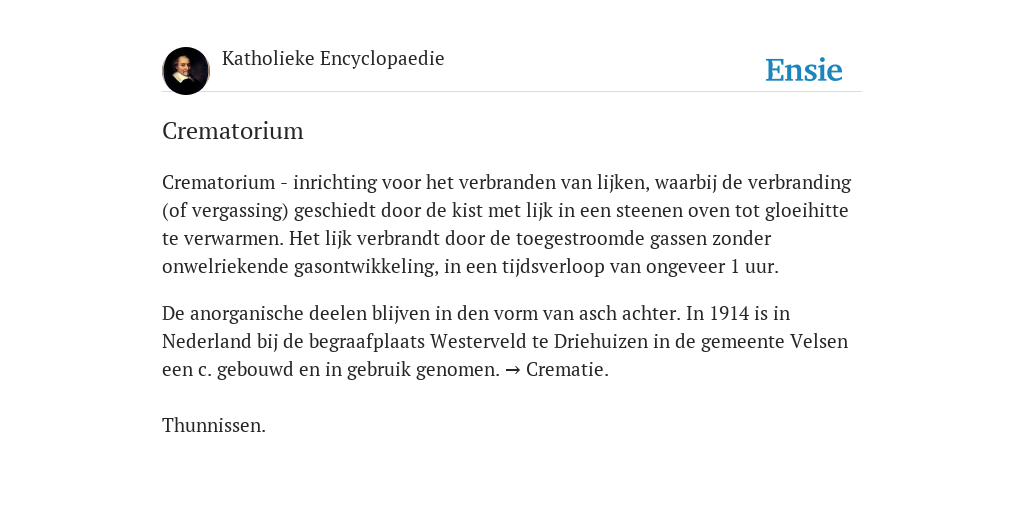 Katholieke Encyclopaedie

Ensie

Crematorium

Crematorium - inrichting voor het verbranden van lijken, waarbij de verbranding (of vergassing) geschiedt door de kist met lijk in een steenen oven tot gloeihitte te verwarmen. Het lijk verbrandt door de toegestroomde gassen zonder onwelriekende gasontwikkeling, in een tijdsverloop van ongeveer 1 uur.

De anorganische deelen blijven in den vorm van asch achter. In 1914 is in Nederland bij de begraafplaats Westerveld te Driehuizen in de gemeente Velsen een c. gebouwd en in gebruik genomen. → Crematie.

Thunnissen.